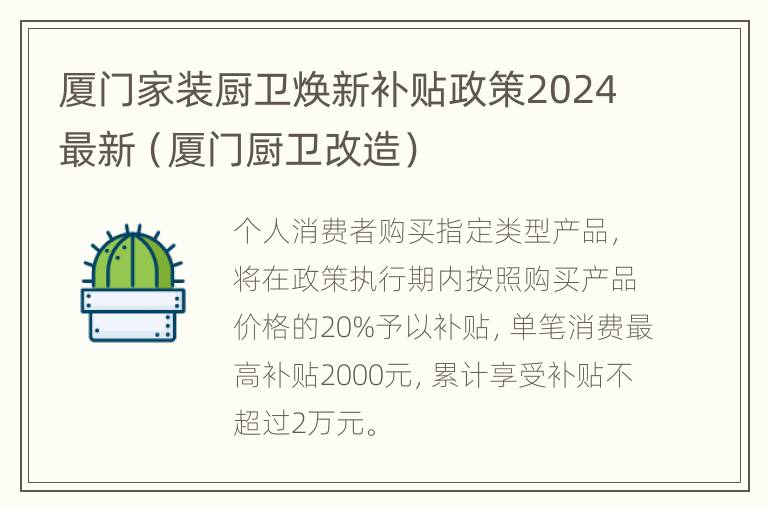 厦门家装厨卫焕新补贴政策2024最新（厦门厨卫改造）

个人消费者购买指定类型产品，将在政策执行期内按照购买产品价格的20%予以补贴，单笔消费最高补贴2000元，累计享受补贴不超过2万元。